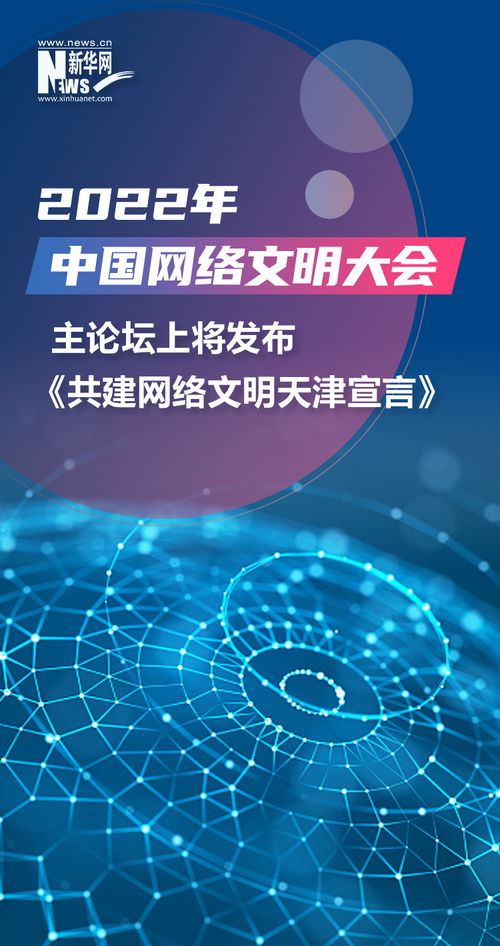 www.news.cn
新华网
NEWS
www.xinhuanet.com

2022年
中国网络文明大会

主论坛上将发布
《共建网络文明天津宣言》